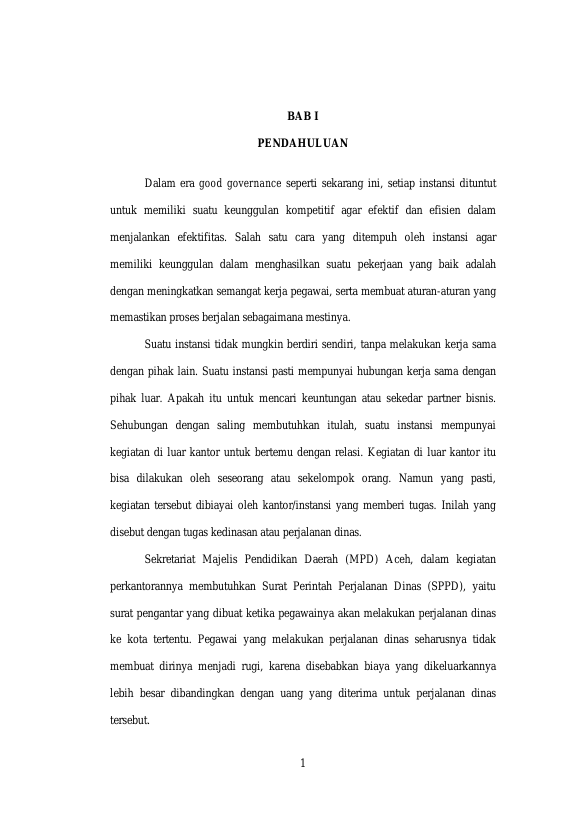 BAB I

PENDAHULUAN

Dalam era good governance seperti sekarang ini, setiap instansi dituntut untuk memiliki suatu keunggulan kompetitif agar efektif dan efisien dalam menjalankan efektifitas. Salah satu cara yang ditempuh oleh instansi agar memiliki keunggulan dalam menghasilkan suatu pekerjaan yang baik adalah dengan meningkatkan semangat kerja pegawai, serta membuat aturan-aturan yang memastikan proses berjalan sebagaimana mestinya.

Suatu instansi tidak mungkin berdiri sendiri, tanpa melakukan kerja sama dengan pihak lain. Suatu instansi pasti mempunyai hubungan kerja sama dengan pihak luar. Apakah itu untuk mencari keuntungan atau sekedar partner bisnis. Sehubungan dengan saling membutuhkan itulah, suatu instansi mempunyai kegiatan di luar kantor untuk bertemu dengan relasi. Kegiatan di luar kantor itu bisa dilakukan oleh seseorang atau sekelompok orang. Namun yang pasti, kegiatan tersebut dibiayai oleh kantor/instansi yang memberi tugas. Inilah yang disebut dengan tugas kedinasan atau perjalanan dinas.

Sekretariat Majelis Pendidikan Daerah (MPD) Aceh, dalam kegiatan perkantorannya membutuhkan Surat Perintah Perjalanan Dinas (SPPD), yaitu surat pengantar yang dibuat ketika pegawainya akan melakukan perjalanan dinas ke kota tertentu. Pegawai yang melakukan perjalanan dinas seharusnya tidak membuat dirinya menjadi rugi, karena disebabkan biaya yang dikeluarkannya lebih besar dibandingkan dengan uang yang diterima untuk perjalanan dinas tersebut.

1